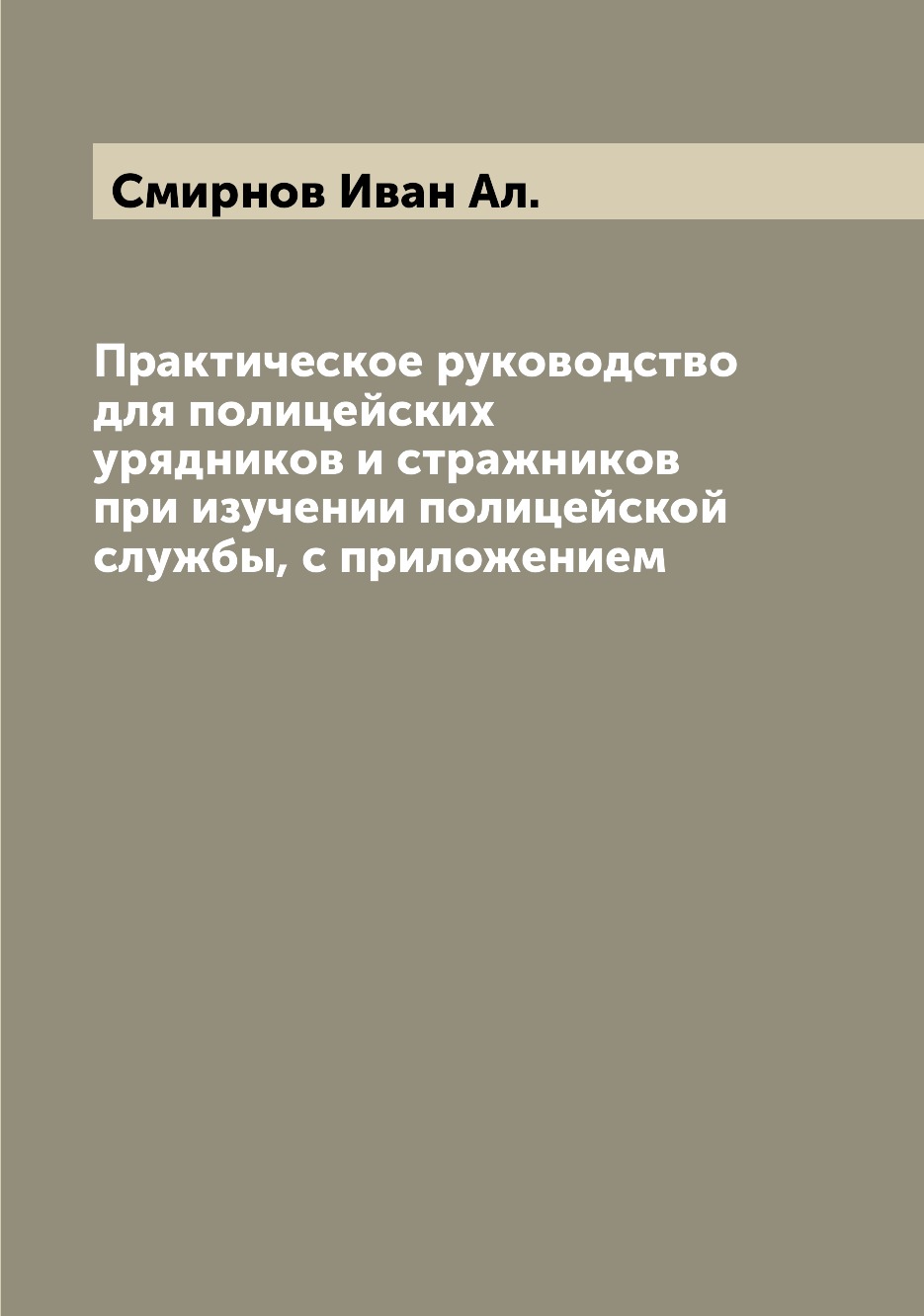 Смирнов Иван Ал.

Практическое руководство для полицейских урядников и стражников при изучении полицейской службы, с приложением